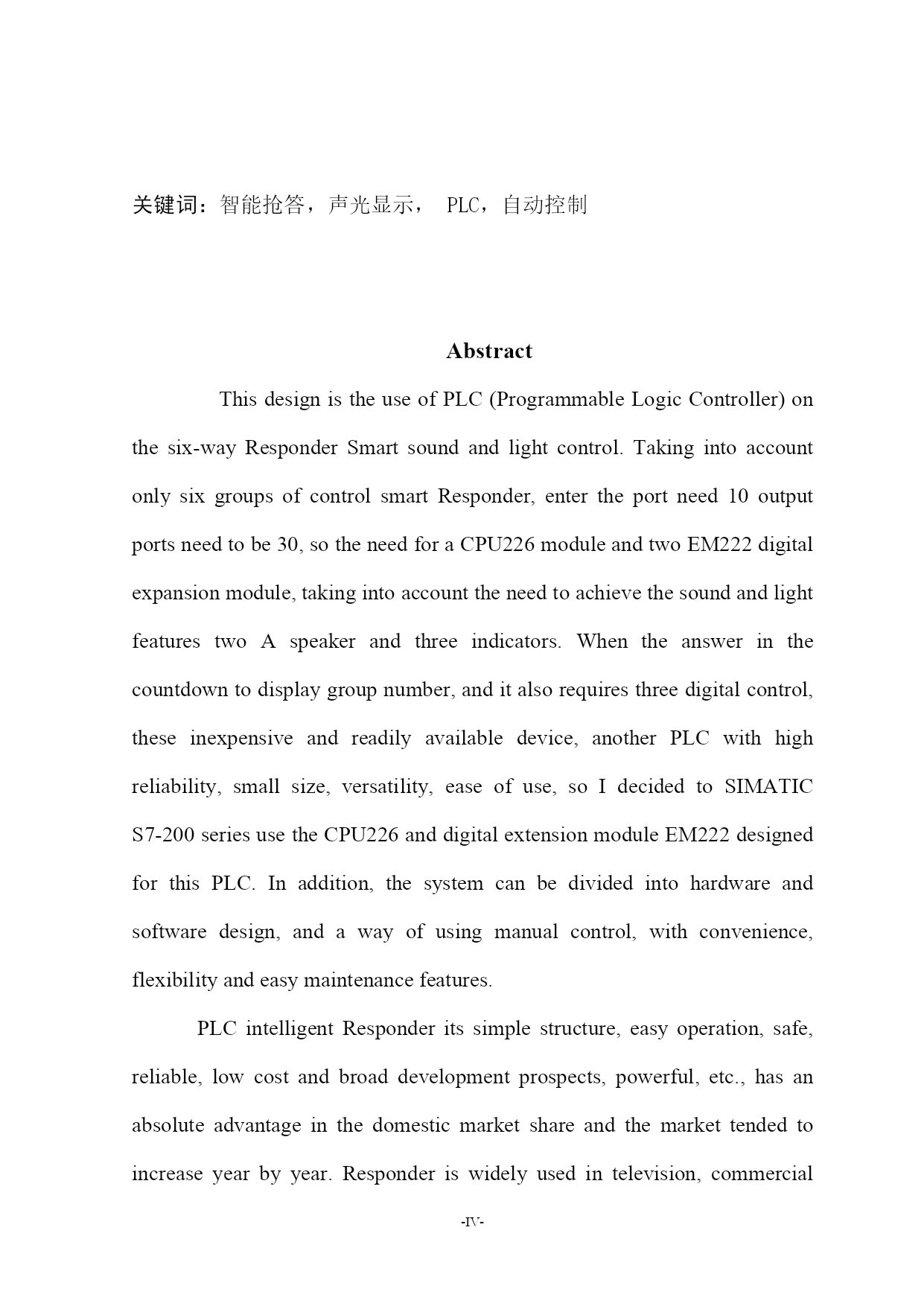 关键词：智能抢答，声光显示， PLC，自动控制

Abstract

This design is the use of PLC (Programmable Logic Controller) on the six-way Responder Smart sound and light control. Taking into account only six groups of control smart Responder, enter the port need 10 output ports need to be 30, so the need for a CPU226 module and two EM222 digital expansion module, taking into account the need to achieve the sound and light features two A speaker and three indicators. When the answer in the countdown to display group number, and it also requires three digital control, these inexpensive and readily available device, another PLC with high reliability, small size, versatility, ease of use, so I decided to SIMATIC S7-200 series use the CPU226 and digital extension module EM222 designed for this PLC. In addition, the system can be divided into hardware and software design, and a way of using manual control, with convenience, flexibility and easy maintenance features.

PLC intelligent Responder its simple structure, easy operation, safe, reliable, low cost and broad development prospects, powerful, etc., has an absolute advantage in the domestic market share and the market tended to increase year by year. Responder is widely used in television, commercial

-IV-